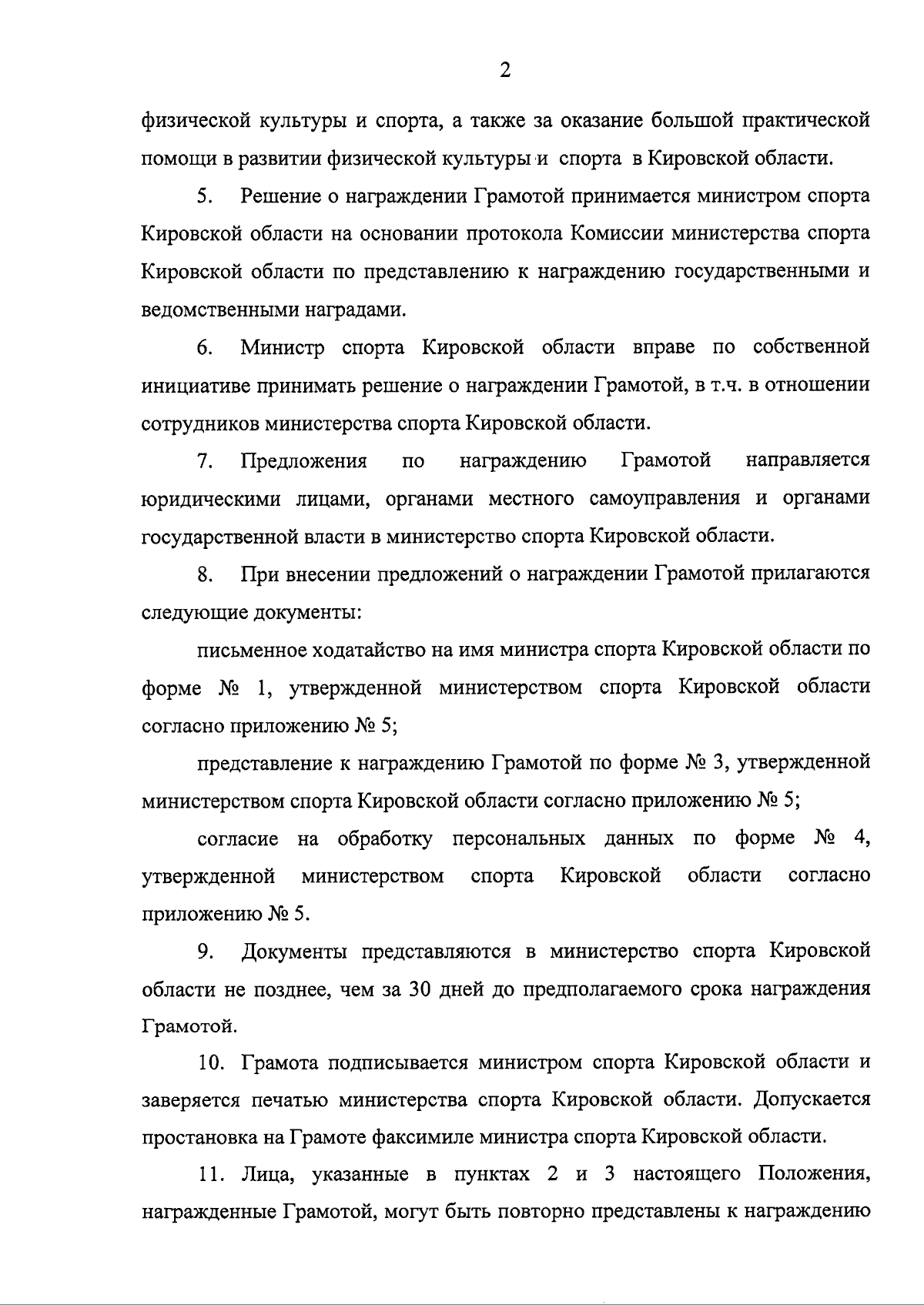 2

физической культуры и спорта, а также за оказание большой практической помощи в развитии физической культуры и спорта в Кировской области.

5. Решение о награждении Грамотой принимается министром спорта Кировской области на основании протокола Комиссии министерства спорта Кировской области по представлению к награждению государственными и ведомственными наградами.

6. Министр спорта Кировской области вправе по собственной инициативе принимать решение о награждении Грамотой, в т.ч. в отношении сотрудников министерства спорта Кировской области.

7. Предложения по награждению Грамотой направляется юридическими лицами, органами местного самоуправления и органами государственной власти в министерство спорта Кировской области.

8. При внесении предложений о награждении Грамотой прилагаются следующие документы:

письменное ходатайство на имя министра спорта Кировской области по форме № 1, утвержденной министерством спорта Кировской области согласно приложению № 5;

представление к награждению Грамотой по форме № 3, утвержденной министерством спорта Кировской области согласно приложению № 5;

согласие на обработку персональных данных по форме № 4, утвержденной министерством спорта Кировской области согласно приложению № 5.

9. Документы представляются в министерство спорта Кировской области не позднее, чем за 30 дней до предполагаемого срока награждения Грамотой.

10. Грамота подписывается министром спорта Кировской области и заверяется печатью министерства спорта Кировской области. Допускается простановка на Грамоте факсимиле министра спорта Кировской области.

11. Лица, указанные в пунктах 2 и 3 настоящего Положения, награжденные Грамотой, могут быть повторно представлены к награждению